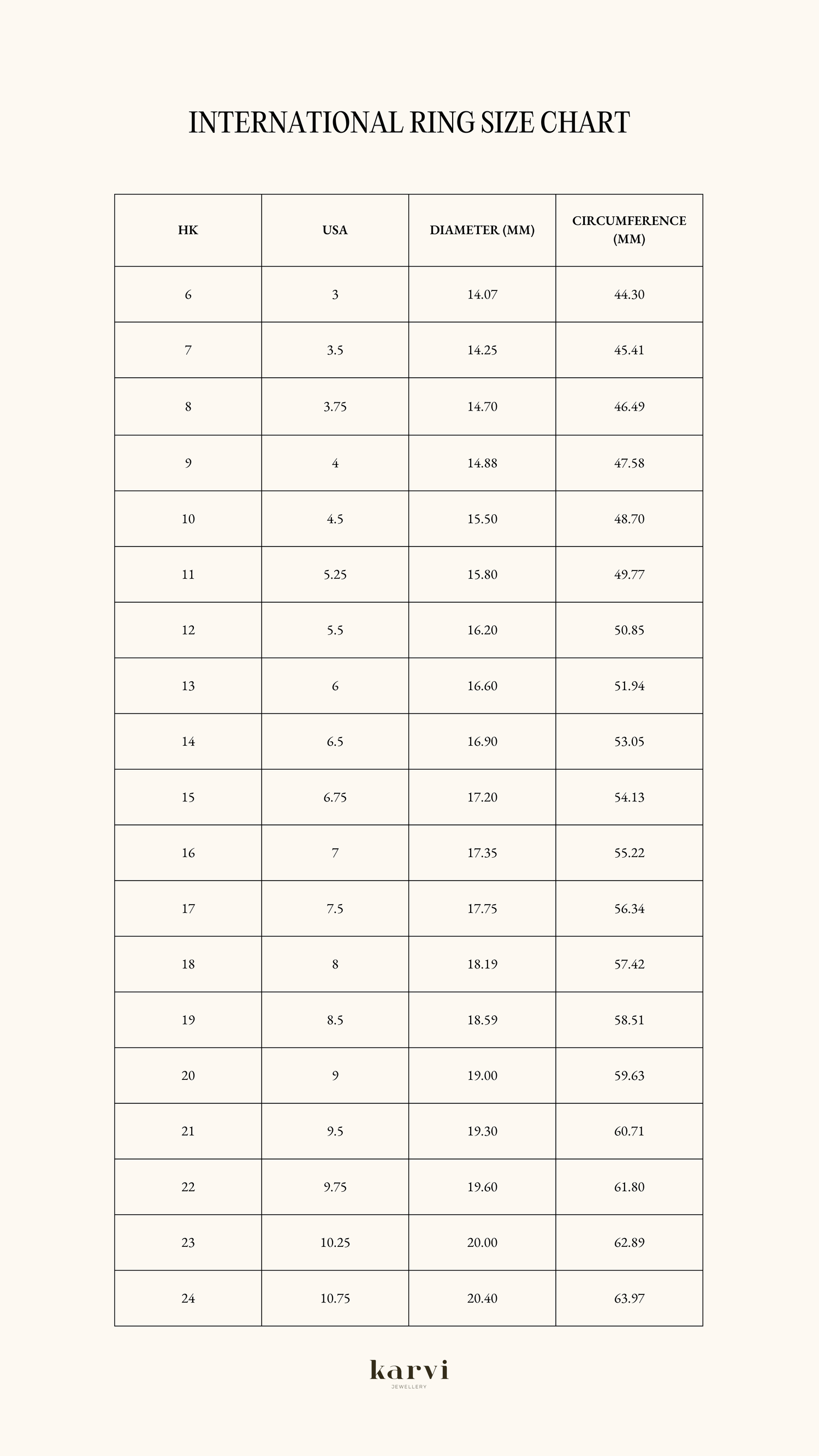 INTERNATIONAL RING SIZE CHART

| HK | USA | DIAMETER (MM) | CIRCUMFERENCE (MM) |
|---|---|---|---|
| 6 | 3 | 14.07 | 44.30 |
| 7 | 3.5 | 14.25 | 45.41 |
| 8 | 3.75 | 14.70 | 46.49 |
| 9 | 4 | 14.88 | 47.58 |
| 10 | 4.5 | 15.50 | 48.70 |
| 11 | 5.25 | 15.80 | 49.77 |
| 12 | 5.5 | 16.20 | 50.85 |
| 13 | 6 | 16.60 | 51.94 |
| 14 | 6.5 | 16.90 | 53.05 |
| 15 | 6.75 | 17.20 | 54.13 |
| 16 | 7 | 17.35 | 55.22 |
| 17 | 7.5 | 17.75 | 56.34 |
| 18 | 8 | 18.19 | 57.42 |
| 19 | 8.5 | 18.59 | 58.51 |
| 20 | 9 | 19.00 | 59.63 |
| 21 | 9.5 | 19.30 | 60.71 |
| 22 | 9.75 | 19.60 | 61.80 |
| 23 | 10.25 | 20.00 | 62.89 |
| 24 | 10.75 | 20.40 | 63.97 |

karvi
JEWELLERY